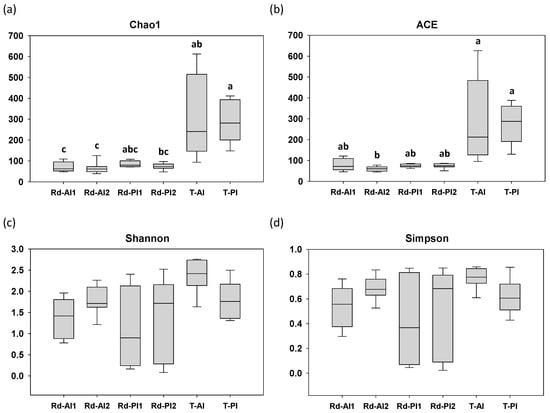 (a)

Chao1

700
600
500
400
300
200
100
0

c c abc bc ab a

Rd-AI1 Rd-AI2 Rd-PI1 Rd-PI2 T-AI T-PI

(b)

ACE

700
600
500
400
300
200
100
0

ab b ab ab a a

Rd-AI1 Rd-AI2 Rd-PI1 Rd-PI2 T-AI T-PI

(c)

Shannon

3.0
2.5
2.0
1.5
1.0
0.5
0.0

Rd-AI1 Rd-AI2 Rd-PI1 Rd-PI2 T-AI T-PI

(d)

Simpson

1.0
0.8
0.6
0.4
0.2
0.0

Rd-AI1 Rd-AI2 Rd-PI1 Rd-PI2 T-AI T-PI